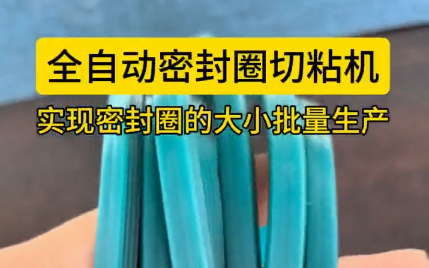 全自动密封圈切粘机

实现密封圈的大小批量生产